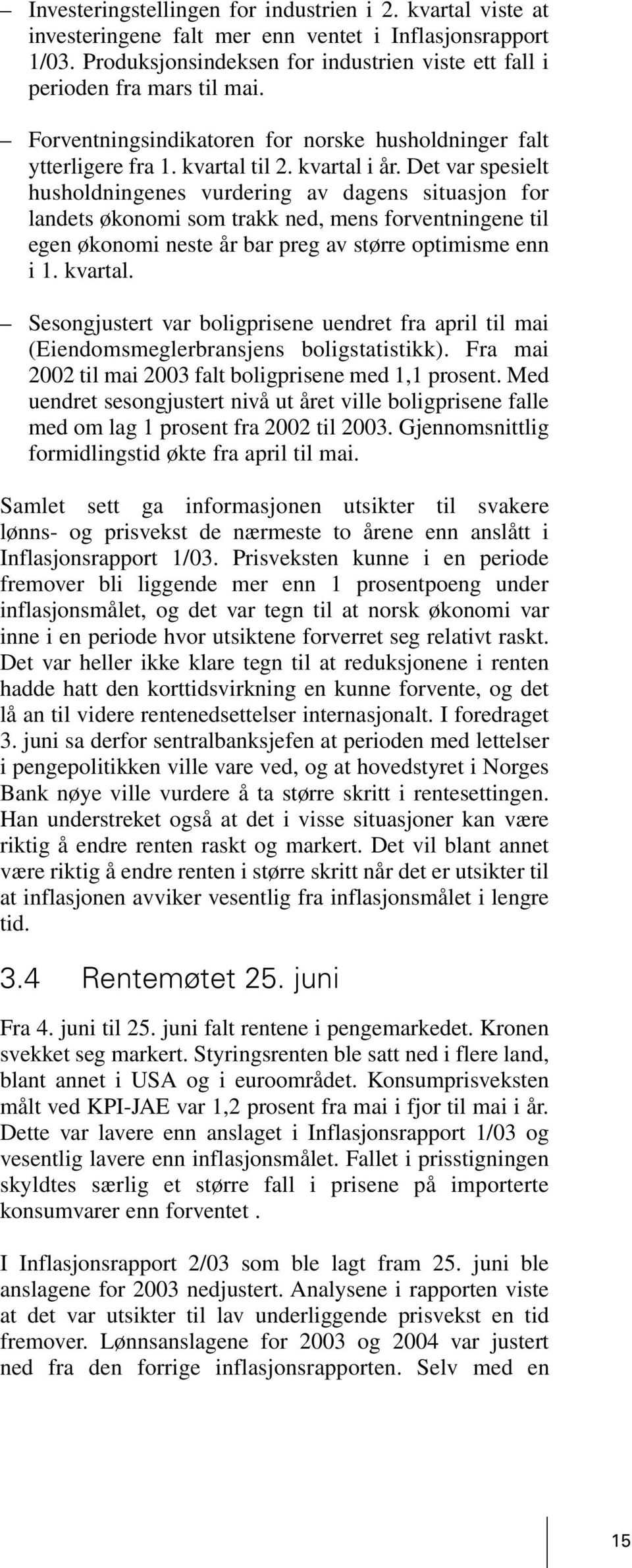 – Investeringstellingen for industrien i 2. kvartal viste at investeringene falt mer enn ventet i Inflasjonsrapport 1/03. Produksjonsindeksen for industrien viste ett fall i perioden fra mars til mai.

– Forventningsindikatoren for norske husholdninger falt ytterligere fra 1. kvartal til 2. kvartal i år. Det var spesielt husholdningenes vurdering av dagens situasjon for landets økonomi som trakk ned, mens forventningene til egen økonomi neste år bar preg av større optimisme enn i 1. kvartal.

– Sesongjustert var boligprisene uendret fra april til mai (Eiendomsmeglerbransjens boligstatistikk). Fra mai 2002 til mai 2003 falt boligprisene med 1,1 prosent. Med uendret sesongjustert nivå ut året ville boligprisene falle med om lag 1 prosent fra 2002 til 2003. Gjennomsnittlig formidlingstid økte fra april til mai.

Samlet sett ga informasjonen utsikter til svakere lønns- og prisvekst de nærmeste to årene enn anslått i Inflasjonsrapport 1/03. Prisveksten kunne i en periode fremover bli liggende mer enn 1 prosentpoeng under inflasjonsmålet, og det var tegn til at norsk økonomi var inne i en periode hvor utsiktene forverret seg relativt raskt. Det var heller ikke klare tegn til at reduksjonene i renten hadde hatt den korttidsvirkning en kunne forvente, og det lå an til videre rentenedsettelser internasjonalt. I foredraget 3. juni sa derfor sentralbanksjefen at perioden med lettelser i pengepolitikken ville vare ved, og at hovedstyret i Norges Bank nøye ville vurdere å ta større skritt i rentesettingen. Han understreket også at det i visse situasjoner kan være riktig å endre renten raskt og markert. Det vil blant annet være riktig å endre renten i større skritt når det er utsikter til at inflasjonen avviker vesentlig fra inflasjonsmålet i lengre tid.

3.4 Rentemøtet 25. juni

Fra 4. juni til 25. juni falt rentene i pengemarkedet. Kronen svekket seg markert. Styringsrenten ble satt ned i flere land, blant annet i USA og i euroområdet. Konsumprisveksten målt ved KPI-JAE var 1,2 prosent fra mai i fjor til mai i år. Dette var lavere enn anslaget i Inflasjonsrapport 1/03 og vesentlig lavere enn inflasjonsmålet. Fallet i prisstigningen skyldtes særlig et større fall i prisene på importerte konsumvarer enn forventet .

I Inflasjonsrapport 2/03 som ble lagt fram 25. juni ble anslagene for 2003 nedjustert. Analysene i rapporten viste at det var utsikter til lav underliggende prisvekst en tid fremover. Lønnsanslagene for 2003 og 2004 var justert ned fra den forrige inflasjonsrapporten. Selv med en

15